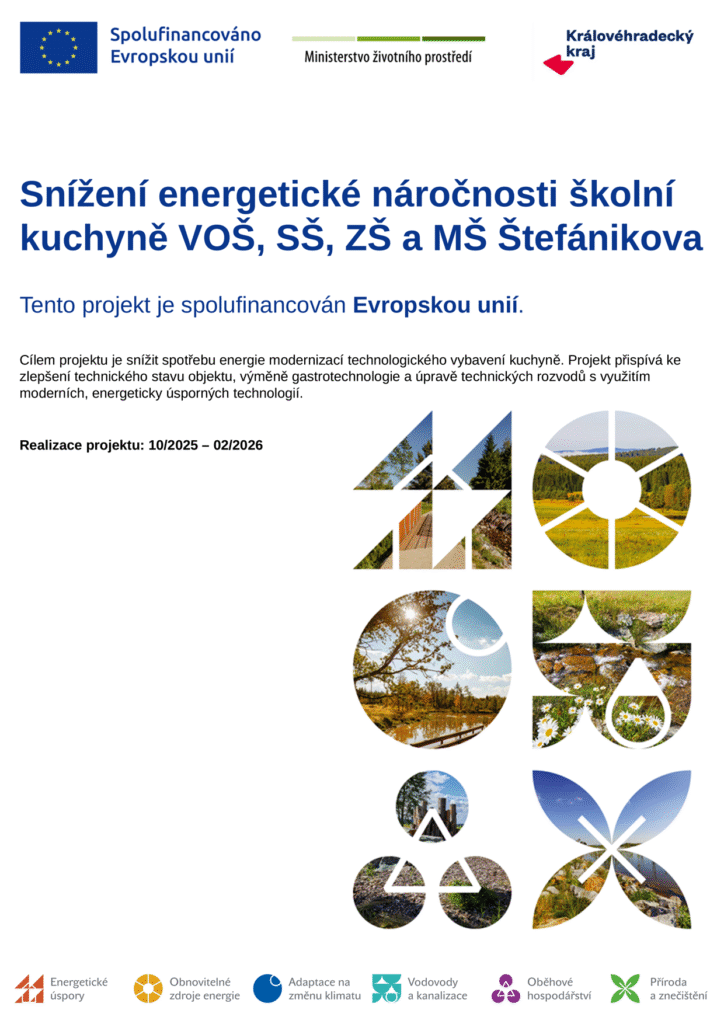 Spolufinancováno Evropskou unií

Ministerstvo životního prostředí

Královéhradecký kraj

Snížení energetické náročnosti školní kuchyně VOŠ, SŠ, ZŠ a MŠ Štefánikova

Tento projekt je spolufinancován Evropskou unií.

Cílem projektu je snížit spotřebu energie modernizací technologického vybavení kuchyně. Projekt přispívá ke zlepšení technického stavu objektu, výměně gastrotechnologie a úpravě technických rozvodů s využitím moderních, energeticky úsporných technologií.

Realizace projektu: 10/2025 – 02/2026

Energetické úspory

Obnovitelné zdroje energie

Adaptace na změnu klimatu

Vodovody a kanalizace

Oběhové hospodářství

Příroda a znečištění